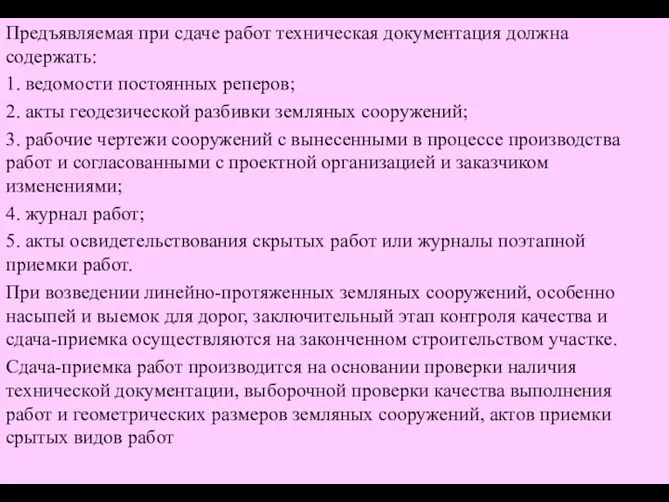 Предъявляемая при сдаче работ техническая документация должна содержать:

1. ведомости постоянных реперов;

2. акты геодезической разбивки земляных сооружений;

3. рабочие чертежи сооружений с вынесенными в процессе производства работ и согласованными с проектной организацией и заказчиком изменениями;

4. журнал работ;

5. акты освидетельствования скрытых работ или журналы поэтапной приемки работ.

При возведении линейно-протяженных земляных сооружений, особенно насыпей и выемок для дорог, заключительный этап контроля качества и сдача-приемка осуществляются на законченном строительством участке.

Сдача-приемка работ производится на основании проверки наличия технической документации, выборочной проверки качества выполнения работ и геометрических размеров земляных сооружений, актов приемки срытых видов работ